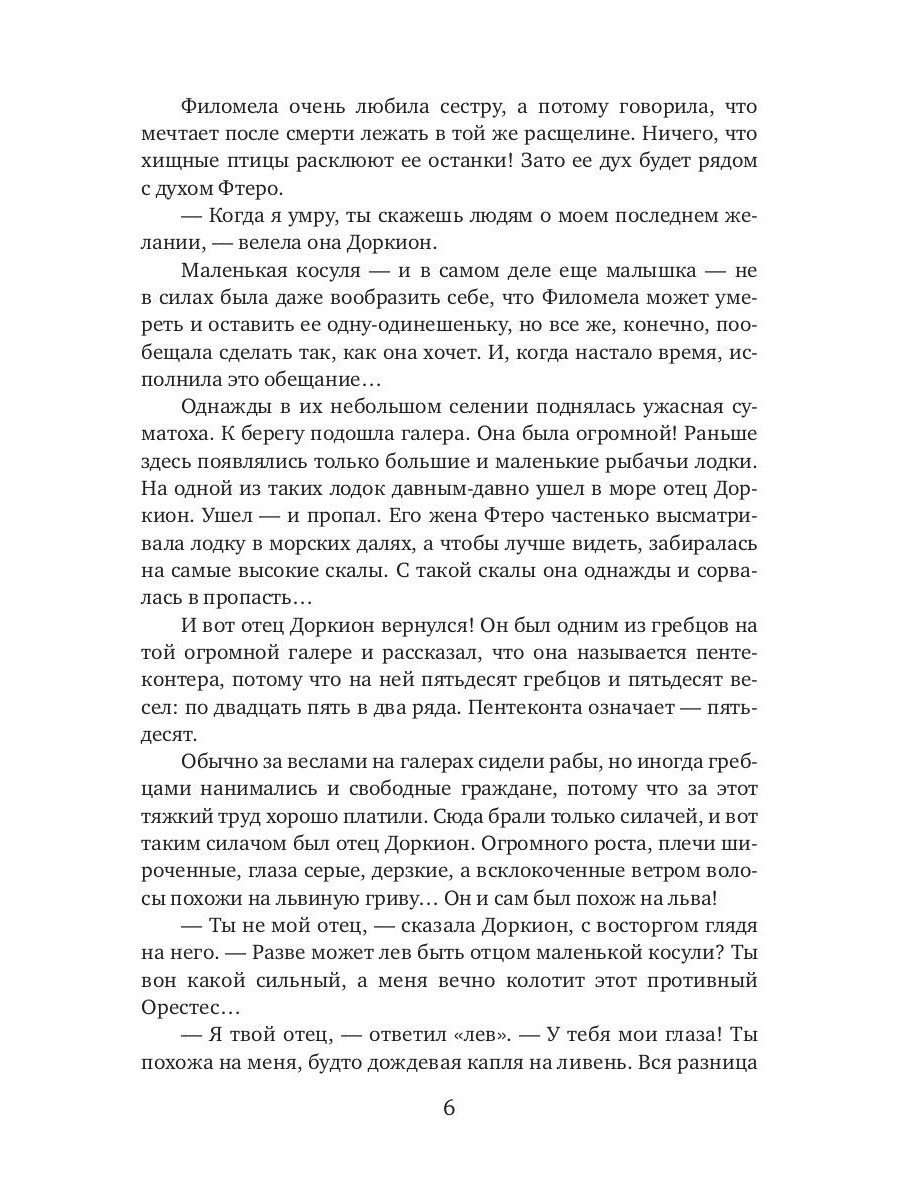 Филомела очень любила сестру, а потому говорила, что мечтает после смерти лежать в той же расщелине. Ничего, что хищные птицы расклюют ее останки! Зато ее дух будет рядом с духом Фтеро.

— Когда я умру, ты скажешь людям о моем последнем желании, — велела она Доркион.

Маленькая косуля — и в самом деле еще малышка — не в силах была даже вообразить себе, что Филомела может умереть и оставить ее одну-одинешеньку, но все же, конечно, пообещала сделать так, как она хочет. И, когда настало время, исполнила это обещание…

Однажды в их небольшом селении поднялась ужасная суматоха. К берегу подошла галера. Она была огромной! Раньше здесь появлялись только большие и маленькие рыбачьи лодки. На одной из таких лодок давным-давно ушел в море отец Доркион. Ушел — и пропал. Его жена Фтеро частенько высматривала лодку в морских далях, а чтобы лучше видеть, забиралась на самые высокие скалы. С такой скалы она однажды и сорвалась в пропасть…

И вот отец Доркион вернулся! Он был одним из гребцов на той огромной галере и рассказал, что она называется пентеконтера, потому что на ней пятьдесят гребцов и пятьдесят весел: по двадцать пять в два ряда. Пентеконта означает — пятьдесят.

Обычно за веслами на галерах сидели рабы, но иногда гребцами нанимались и свободные граждане, потому что за этот тяжкий труд хорошо платили. Сюда брали только силачей, и вот таким силачом был отец Доркион. Огромного роста, плечи широченные, глаза серые, дерзкие, а всклокоченные ветром волосы похожи на львиную гриву… Он и сам был похож на льва!

— Ты не мой отец, — сказала Доркион, с восторгом глядя на него. — Разве может лев быть отцом маленькой косули? Ты вон какой сильный, а меня вечно колотит этот противный Орестес…

— Я твой отец, — ответил «лев». — У тебя мои глаза! Ты похожа на меня, будто дождевая капля на ливень. Вся разница

6